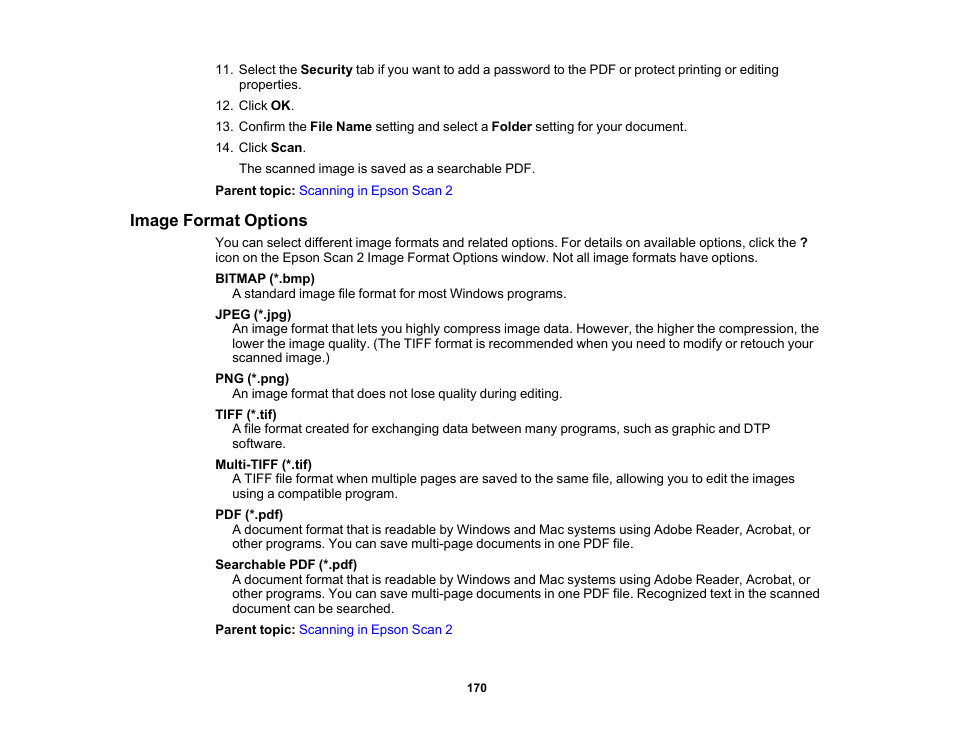 11. Select the Security tab if you want to add a password to the PDF or protect printing or editing properties.

12. Click OK.

13. Confirm the File Name setting and select a Folder setting for your document.

14. Click Scan.

The scanned image is saved as a searchable PDF.

Parent topic: Scanning in Epson Scan 2

Image Format Options

You can select different image formats and related options. For details on available options, click the ? icon on the Epson Scan 2 Image Format Options window. Not all image formats have options.

BITMAP (*.bmp)
A standard image file format for most Windows programs.

JPEG (*.jpg)
An image format that lets you highly compress image data. However, the higher the compression, the lower the image quality. (The TIFF format is recommended when you need to modify or retouch your scanned image.)

PNG (*.png)
An image format that does not lose quality during editing.

TIFF (*.tif)
A file format created for exchanging data between many programs, such as graphic and DTP software.

Multi-TIFF (*.tif)
A TIFF file format when multiple pages are saved to the same file, allowing you to edit the images using a compatible program.

PDF (*.pdf)
A document format that is readable by Windows and Mac systems using Adobe Reader, Acrobat, or other programs. You can save multi-page documents in one PDF file.

Searchable PDF (*.pdf)
A document format that is readable by Windows and Mac systems using Adobe Reader, Acrobat, or other programs. You can save multi-page documents in one PDF file. Recognized text in the scanned document can be searched.

Parent topic: Scanning in Epson Scan 2

170